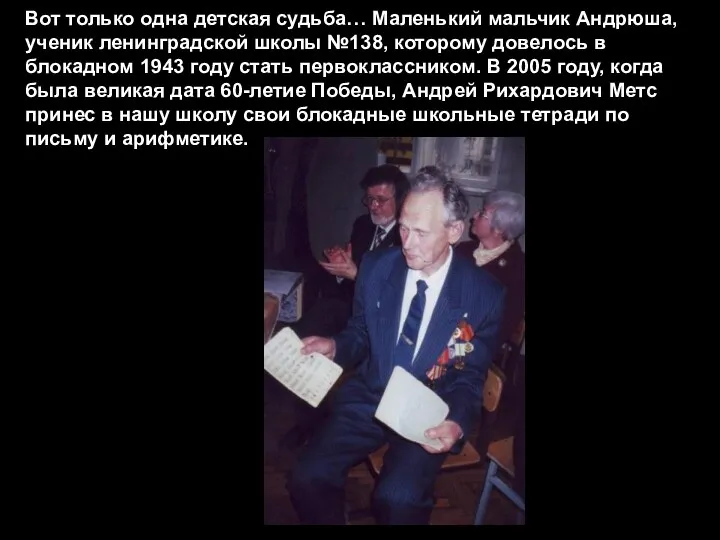 Вот только одна детская судьба… Маленький мальчик Андрюша, ученик ленинградской школы №138, которому довелось в блокадном 1943 году стать первоклассником. В 2005 году, когда была великая дата 60-летие Победы, Андрей Рихардович Метс принес в нашу школу свои блокадные школьные тетради по письму и арифметике.